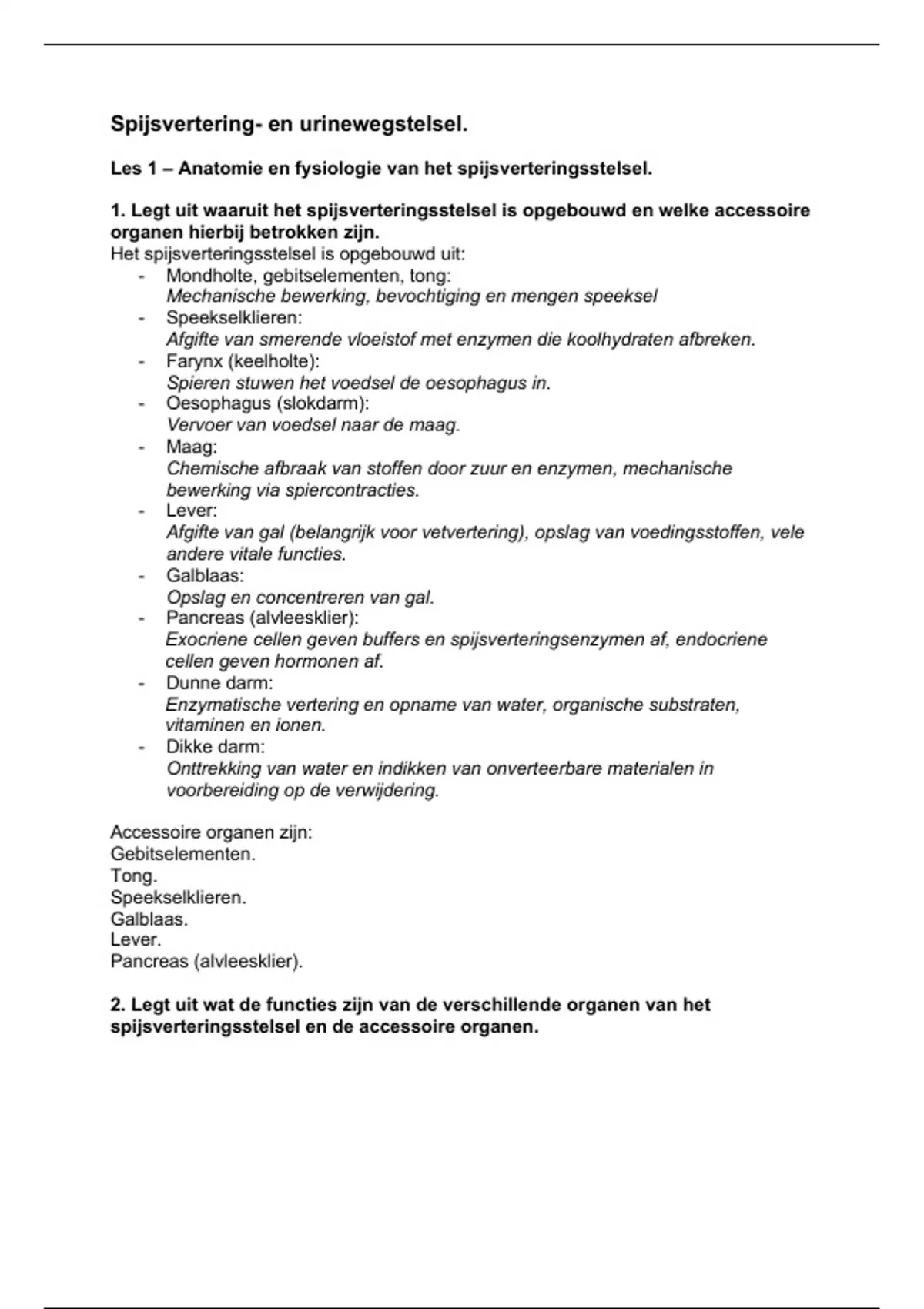 Spijsvertering- en urinewegstelsel.

Les 1 – Anatomie en fysiologie van het spijsverteringsstelsel.

1. Legt uit waaruit het spijsverteringsstelsel is opgebouwd en welke accessoire organen hierbij betrokken zijn.

Het spijsverteringsstelsel is opgebouwd uit:

- Mondholte, gebitselementen, tong:
  Mechanische bewerking, bevochtiging en mengen speeksel
- Speekselklieren:
  Afgifte van smerende vloeistof met enzymen die koolhydraten afbreken.
- Farynx (keelholte):
  Spieren stuwen het voedsel de oesophagus in.
- Oesophagus (slokdarm):
  Vervoer van voedsel naar de maag.
- Maag:
  Chemische afbraak van stoffen door zuur en enzymen, mechanische bewerking via spiercontracties.
- Lever:
  Afgifte van gal (belangrijk voor vetvertering), opslag van voedingsstoffen, vele andere vitale functies.
- Galblaas:
  Opslag en concentreren van gal.
- Pancreas (alvleesklier):
  Exocriene cellen geven buffers en spijsverteringsenzymen af, endocriene cellen geven hormonen af.
- Dunne darm:
  Enzymatische vertering en opname van water, organische substraten, vitaminen en ionen.
- Dikke darm:
  Onttrekking van water en indikken van onverteerbare materialen in voorbereiding op de verwijdering.

Accessoire organen zijn:
Gebitselementen.
Tong.
Speekselklieren.
Galblaas.
Lever.
Pancreas (alvleesklier).

2. Legt uit wat de functies zijn van de verschillende organen van het spijsverteringsstelsel en de accessoire organen.